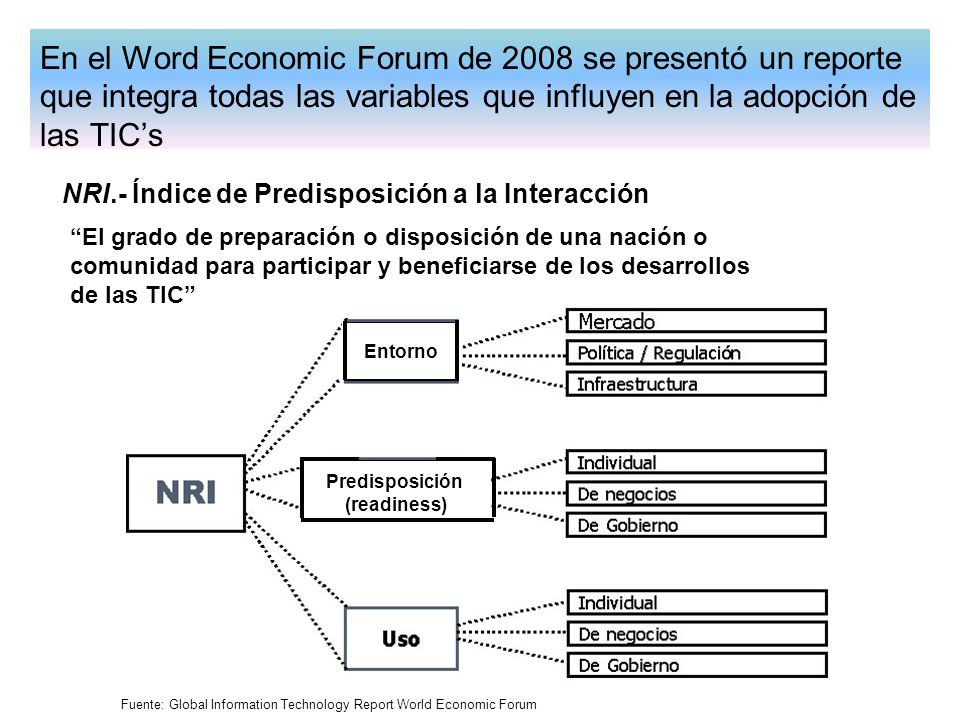 En el Word Economic Forum de 2008 se presentó un reporte que integra todas las variables que influyen en la adopción de las TIC’s

NRI.- Índice de Predisposición a la Interacción

“El grado de preparación o disposición de una nación o comunidad para participar y beneficiarse de los desarrollos de las TIC”

NRI

Entorno

Mercado

Política / Regulación

Infraestructura

Predisposición (readiness)

Individual

De negocios

De Gobierno

Uso

Individual

De negocios

De Gobierno

Fuente: Global Information Technology Report World Economic Forum